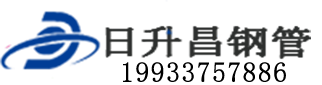 日升昌钢管
19933757886